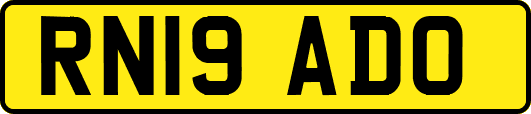 RN19 ADO